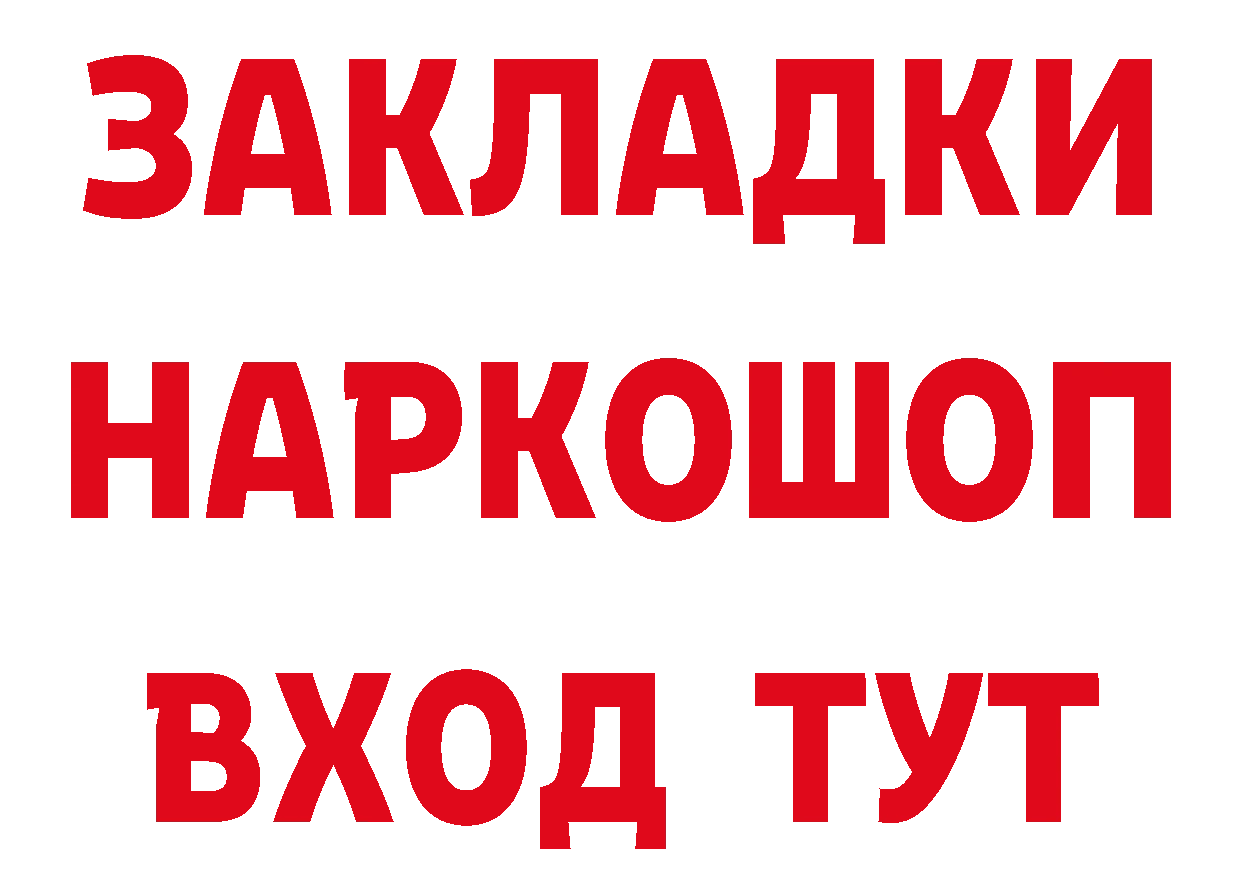 ЗАКЛАДКИ НАРКОШОП ВХОД ТУТ